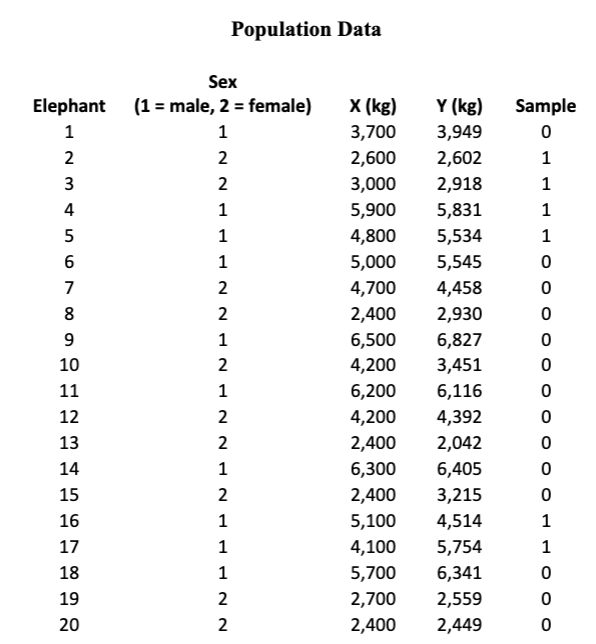 Population Data

| Elephant | Sex (1 = male, 2 = female) | X (kg) | Y (kg) | Sample |
|---|---|---|---|---|
| 1 | 1 | 3,700 | 3,949 | 0 |
| 2 | 2 | 2,600 | 2,602 | 1 |
| 3 | 2 | 3,000 | 2,918 | 1 |
| 4 | 1 | 5,900 | 5,831 | 1 |
| 5 | 1 | 4,800 | 5,534 | 1 |
| 6 | 1 | 5,000 | 5,545 | 0 |
| 7 | 2 | 4,700 | 4,458 | 0 |
| 8 | 2 | 2,400 | 2,930 | 0 |
| 9 | 1 | 6,500 | 6,827 | 0 |
| 10 | 2 | 4,200 | 3,451 | 0 |
| 11 | 1 | 6,200 | 6,116 | 0 |
| 12 | 2 | 4,200 | 4,392 | 0 |
| 13 | 2 | 2,400 | 2,042 | 0 |
| 14 | 1 | 6,300 | 6,405 | 0 |
| 15 | 2 | 2,400 | 3,215 | 0 |
| 16 | 1 | 5,100 | 4,514 | 1 |
| 17 | 1 | 4,100 | 5,754 | 1 |
| 18 | 1 | 5,700 | 6,341 | 0 |
| 19 | 2 | 2,700 | 2,559 | 0 |
| 20 | 2 | 2,400 | 2,449 | 0 |